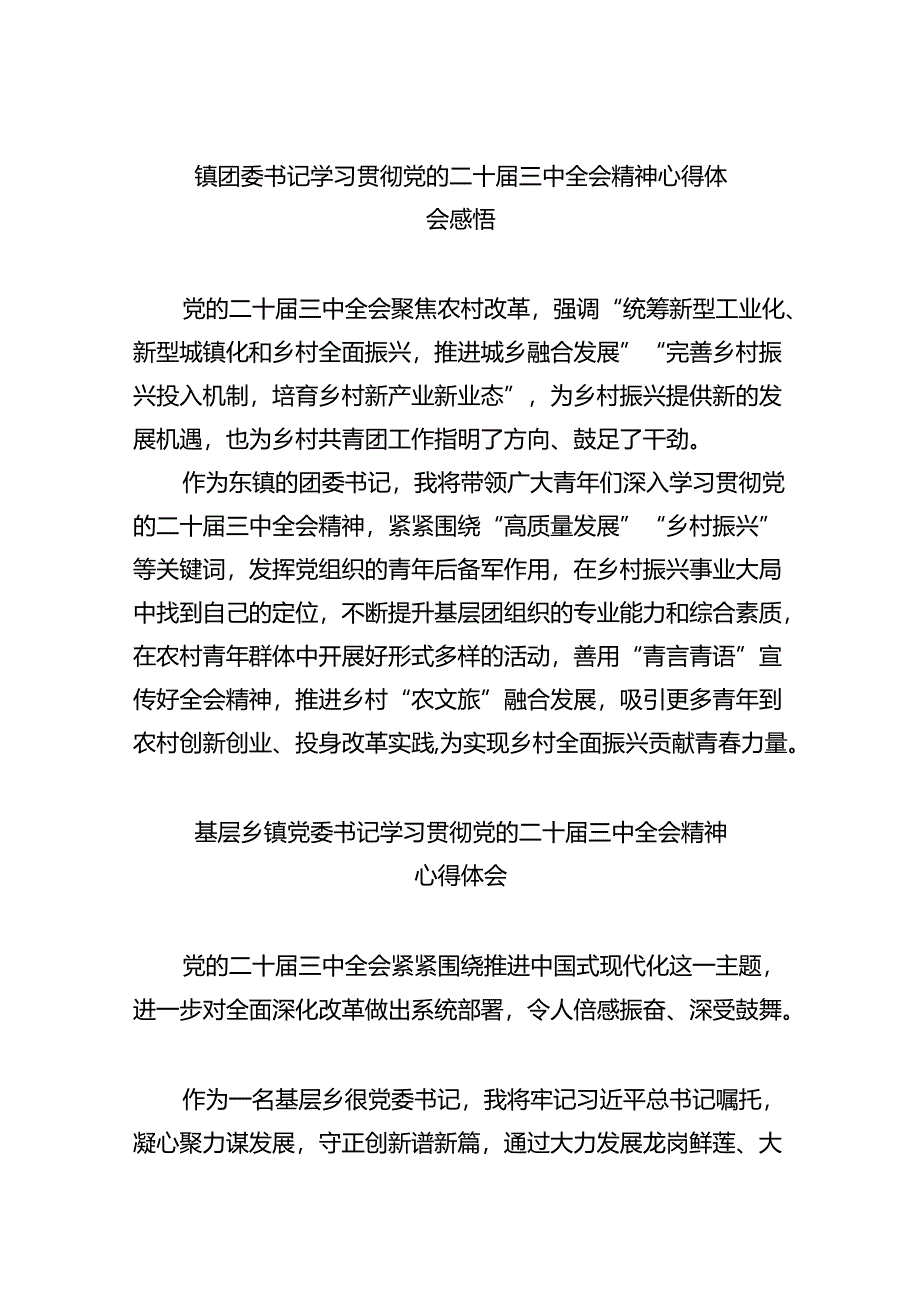 镇团委书记学习贯彻党的二十届三中全会精神心得体会感悟

党的二十届三中全会聚焦农村改革，强调“统筹新型工业化、新型城镇化和乡村全面振兴，推进城乡融合发展”“完善乡村振兴投入机制，培育乡村新产业新业态”，为乡村振兴提供新的发展机遇，也为乡村共青团工作指明了方向、鼓足了干劲。

作为东镇的团委书记，我将带领广大青年们深入学习贯彻党的二十届三中全会精神，紧紧围绕“高质量发展”“乡村振兴”等关键词，发挥党组织的青年后备军作用，在乡村振兴事业大局中找到自己的定位，不断提升基层团组织的专业能力和综合素质，在农村青年群体中开展好形式多样的活动，善用“青言青语”宣传好全会精神，推进乡村“农文旅”融合发展，吸引更多青年到农村创新创业、投身改革实践,为实现乡村全面振兴贡献青春力量。

基层乡镇党委书记学习贯彻党的二十届三中全会精神心得体会

党的二十届三中全会紧紧围绕推进中国式现代化这一主题，进一步对全面深化改革做出系统部署，令人倍感振奋、深受鼓舞。

作为一名基层乡很党委书记，我将牢记习近平总书记嘱托，凝心聚力谋发展，守正创新谱新篇，通过大力发展龙岗鲜莲、大